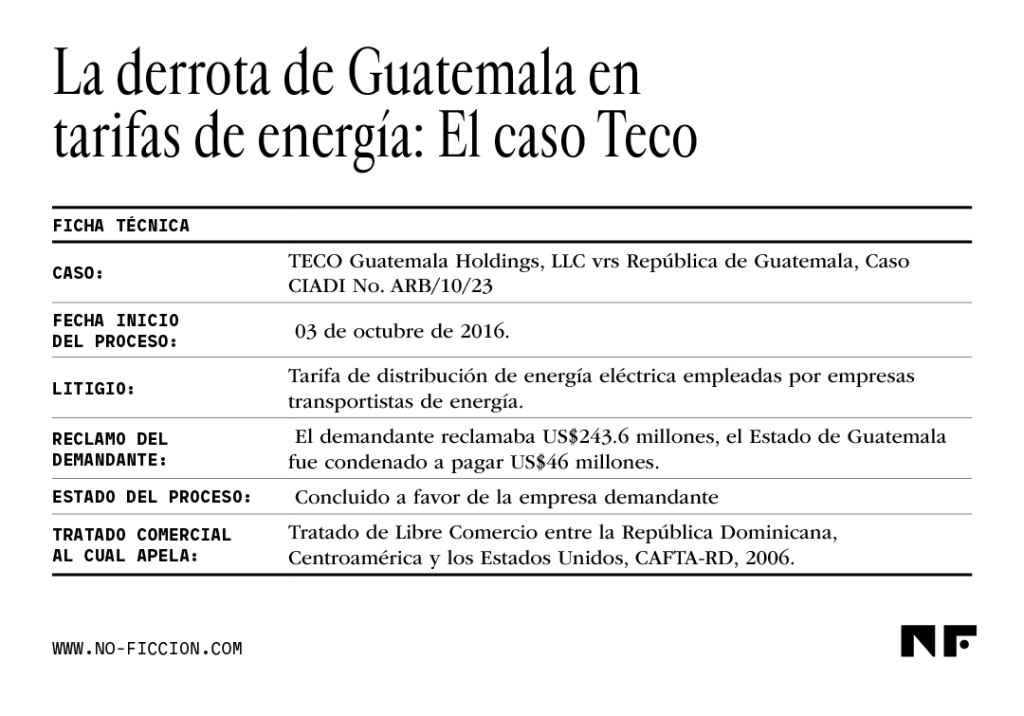 La derrota de Guatemala en tarifas de energía: El caso Teco

| FICHA TÉCNICA | |
|---|---|
| CASO: | TECO Guatemala Holdings, LLC vrs República de Guatemala, Caso CIADI No. ARB/10/23 |
| FECHA INICIO DEL PROCESO: | 03 de octubre de 2016. |
| LITIGIO: | Tarifa de distribución de energía eléctrica empleadas por empresas transportistas de energía. |
| RECLAMO DEL DEMANDANTE: | El demandante reclamaba US$243.6 millones, el Estado de Guatemala fue condenado a pagar US$46 millones. |
| ESTADO DEL PROCESO: | Concluido a favor de la empresa demandante |
| TRATADO COMERCIAL AL CUAL APELA: | Tratado de Libre Comercio entre la República Dominicana, Centroamérica y los Estados Unidos, CAFTA-RD, 2006. |

WWW.NO-FICCION.COM

NF